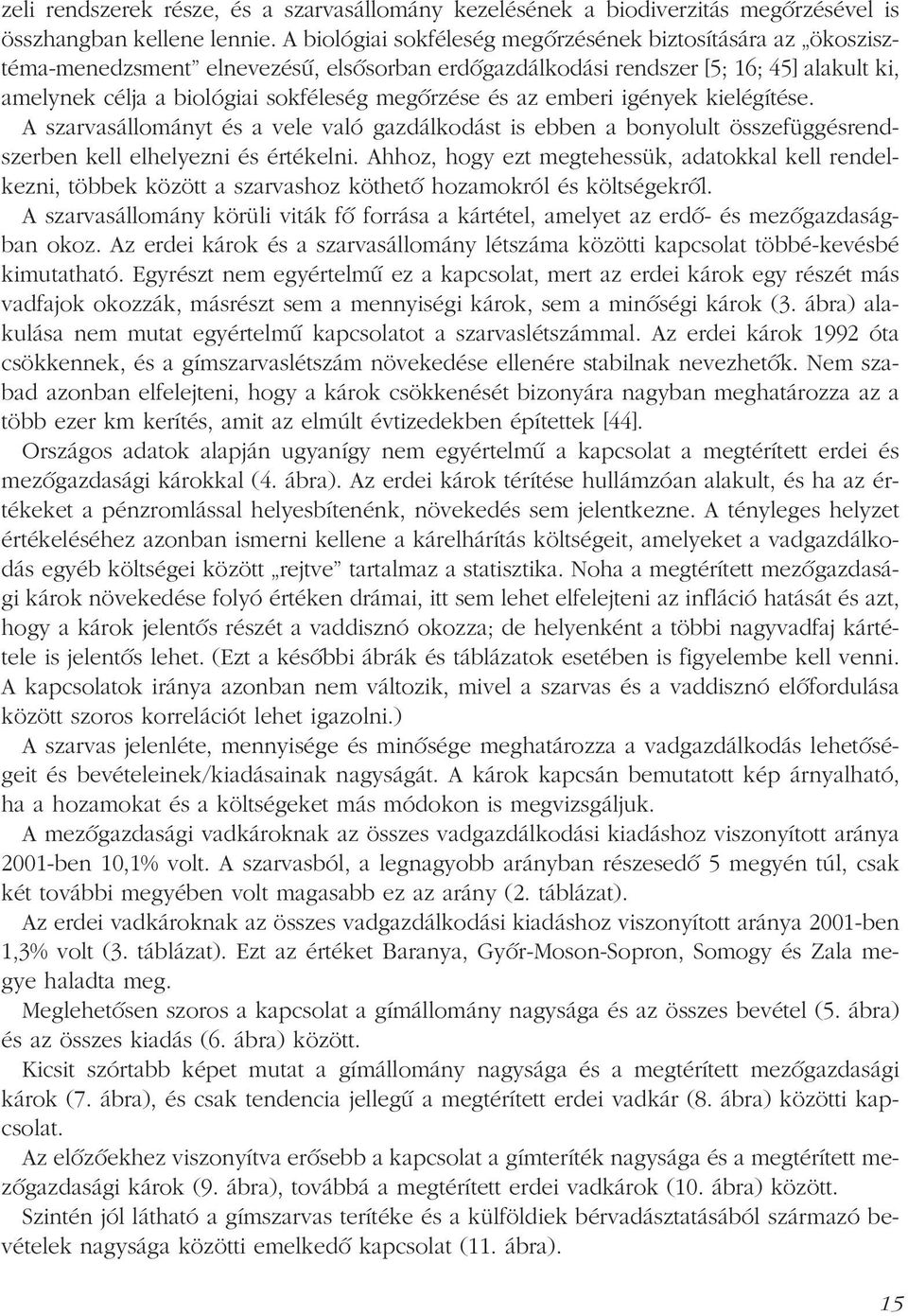 zeli rendszerek része, és a szarvasállomány kezelésének a biodiverzitás megőrzésével is összhangban kellene lennie. A biológiai sokféleség megőrzésének biztosítására az „ökoszisztéma-menedzsment" elnevezésű, elsősorban erdőgazdálkodási rendszer [5; 16; 45] alakult ki, amelynek célja a biológiai sokféleség megőrzése és az emberi igények kielégítése.

A szarvasállományt és a vele való gazdálkodást is ebben a bonyolult összefüggésrendszerben kell elhelyezni és értékelni. Ahhoz, hogy ezt megtehessük, adatokkal kell rendelkezni, többek között a szarvashoz köthető hozamokról és költségekről.

A szarvasállomány körüli viták fő forrása a kártétel, amelyet az erdő- és mezőgazdaságban okoz. Az erdei károk és a szarvasállomány létszáma közötti kapcsolat többé-kevésbé kimutatható. Egyrészt nem egyértelmű ez a kapcsolat, mert az erdei károk egy részét más vadfajok okozzák, másrészt sem a mennyiségi károk, sem a minőségi károk (3. ábra) alakulása nem mutat egyértelmű kapcsolatot a szarvaslétszámmal. Az erdei károk 1992 óta csökkennek, és a gímszarvaslétszám növekedése ellenére stabilnak nevezhetők. Nem szabad azonban elfelejteni, hogy a károk csökkenését bizonyára nagyban meghatározza az a több ezer km kerítés, amit az elmúlt évtizedekben építettek [44].

Országos adatok alapján ugyanígy nem egyértelmű a kapcsolat a megtérített erdei és mezőgazdasági károkkal (4. ábra). Az erdei károk térítése hullámzóan alakult, és ha az értékeket a pénzromlással helyesbítenénk, növekedés sem jelentkezne. A tényleges helyzet értékeléséhez azonban ismerni kellene a kárelhárítás költségeit, amelyeket a vadgazdálkodás egyéb költségei között „rejtve" tartalmaz a statisztika. Noha a megtérített mezőgazdasági károk növekedése folyó értéken drámai, itt sem lehet elfelejteni az infláció hatását és azt, hogy a károk jelentős részét a vaddisznó okozza; de helyenként a többi nagyvadfaj kártétele is jelentős lehet. (Ezt a későbbi ábrák és táblázatok esetében is figyelembe kell venni. A kapcsolatok iránya azonban nem változik, mivel a szarvas és a vaddisznó előfordulása között szoros korrelációt lehet igazolni.)

A szarvas jelenléte, mennyisége és minősége meghatározza a vadgazdálkodás lehetőségeit és bevételeinek/kiadásainak nagyságát. A károk kapcsán bemutatott kép árnyalható, ha a hozamokat és a költségeket más módokon is megvizsgáljuk.

A mezőgazdasági vadkároknak az összes vadgazdálkodási kiadáshoz viszonyított aránya 2001-ben 10,1% volt. A szarvasból, a legnagyobb arányban részesedő 5 megyén túl, csak két további megyében volt magasabb ez az arány (2. táblázat).

Az erdei vadkároknak az összes vadgazdálkodási kiadáshoz viszonyított aránya 2001-ben 1,3% volt (3. táblázat). Ezt az értéket Baranya, Győr-Moson-Sopron, Somogy és Zala megye haladta meg.

Meglehetősen szoros a kapcsolat a gímállomány nagysága és az összes bevétel (5. ábra) és az összes kiadás (6. ábra) között.

Kicsit szórtabb képet mutat a gímállomány nagysága és a megtérített mezőgazdasági károk (7. ábra), és csak tendencia jellegű a megtérített erdei vadkár (8. ábra) közötti kapcsolat.

Az előzőekhez viszonyítva erősebb a kapcsolat a gímteríték nagysága és a megtérített mezőgazdasági károk (9. ábra), továbbá a megtérített erdei vadkárok (10. ábra) között.

Szintén jól látható a gímszarvas terítéke és a külföldiek bérvadásztatásából származó bevételek nagysága közötti emelkedő kapcsolat (11. ábra).

15